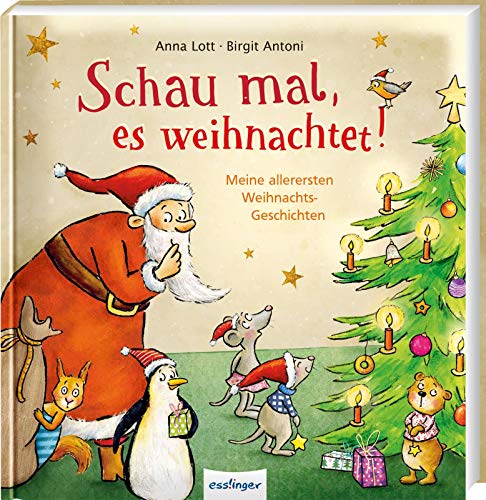 Anna Lott · Birgit Antoni

Schau mal, es weihnachtet!

Meine allerersten Weihnachts-Geschichten

esslinger